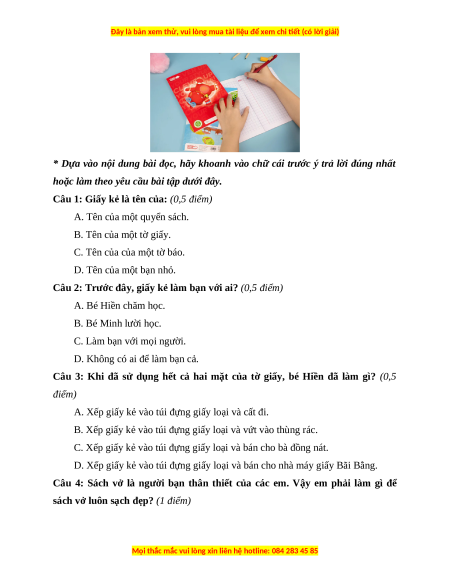 Đây là bản xem thử, vui lòng mua tài liệu để xem chi tiết (có lời giải)

* Dựa vào nội dung bài đọc, hãy khoanh vào chữ cái trước ý trả lời đúng nhất hoặc làm theo yêu cầu bài tập dưới đây.

Câu 1: Giấy kẻ là tên của: (0,5 điểm)

A. Tên của một quyển sách.

B. Tên của một tờ giấy.

C. Tên của của một tờ báo.

D. Tên của một bạn nhỏ.

Câu 2: Trước đây, giấy kẻ làm bạn với ai? (0,5 điểm)

A. Bé Hiền chăm học.

B. Bé Minh lười học.

C. Làm bạn với mọi người.

D. Không có ai để làm bạn cả.

Câu 3: Khi đã sử dụng hết cả hai mặt của tờ giấy, bé Hiền đã làm gì? (0,5 điểm)

A. Xếp giấy kẻ vào túi đựng giấy loại và cất đi.

B. Xếp giấy kẻ vào túi đựng giấy loại và vứt vào thùng rác.

C. Xếp giấy kẻ vào túi đựng giấy loại và bán cho bà đồng nát.

D. Xếp giấy kẻ vào túi đựng giấy loại và bán cho nhà máy giấy Bãi Bằng.

Câu 4: Sách vở là người bạn thân thiết của các em. Vậy em phải làm gì để sách vở luôn sạch đẹp? (1 điểm)

Mọi thắc mắc vui lòng xin liên hệ hotline: 084 283 45 85